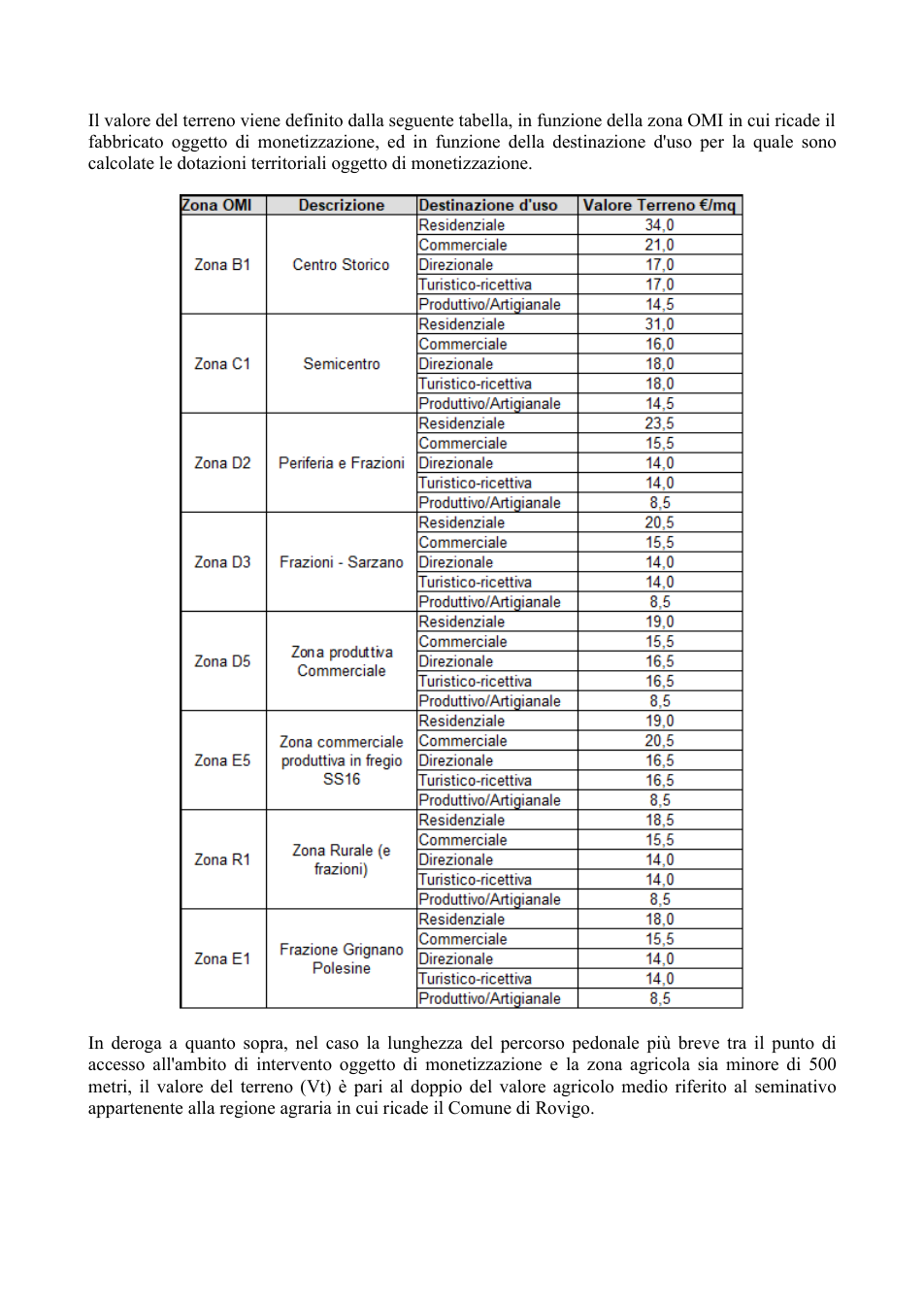 Il valore del terreno viene definito dalla seguente tabella, in funzione della zona OMI in cui ricade il fabbricato oggetto di monetizzazione, ed in funzione della destinazione d'uso per la quale sono calcolate le dotazioni territoriali oggetto di monetizzazione.

| Zona OMI | Descrizione | Destinazione d'uso | Valore Terreno €/mq |
|---|---|---|---|
| Zona B1 | Centro Storico | Residenziale | 34,0 |
| | | Commerciale | 21,0 |
| | | Direzionale | 17,0 |
| | | Turistico-ricettiva | 17,0 |
| | | Produttivo/Artigianale | 14,5 |
| Zona C1 | Semicentro | Residenziale | 31,0 |
| | | Commerciale | 16,0 |
| | | Direzionale | 18,0 |
| | | Turistico-ricettiva | 18,0 |
| | | Produttivo/Artigianale | 14,5 |
| Zona D2 | Periferia e Frazioni | Residenziale | 23,5 |
| | | Commerciale | 15,5 |
| | | Direzionale | 14,0 |
| | | Turistico-ricettiva | 14,0 |
| | | Produttivo/Artigianale | 8,5 |
| Zona D3 | Frazioni - Sarzano | Residenziale | 20,5 |
| | | Commerciale | 15,5 |
| | | Direzionale | 14,0 |
| | | Turistico-ricettiva | 14,0 |
| | | Produttivo/Artigianale | 8,5 |
| Zona D5 | Zona produttiva Commerciale | Residenziale | 19,0 |
| | | Commerciale | 15,5 |
| | | Direzionale | 16,5 |
| | | Turistico-ricettiva | 16,5 |
| | | Produttivo/Artigianale | 8,5 |
| Zona E5 | Zona commerciale produttiva in fregio SS16 | Residenziale | 19,0 |
| | | Commerciale | 20,5 |
| | | Direzionale | 16,5 |
| | | Turistico-ricettiva | 16,5 |
| | | Produttivo/Artigianale | 8,5 |
| Zona R1 | Zona Rurale (e frazioni) | Residenziale | 18,5 |
| | | Commerciale | 15,5 |
| | | Direzionale | 14,0 |
| | | Turistico-ricettiva | 14,0 |
| | | Produttivo/Artigianale | 8,5 |
| Zona E1 | Frazione Grignano Polesine | Residenziale | 18,0 |
| | | Commerciale | 15,5 |
| | | Direzionale | 14,0 |
| | | Turistico-ricettiva | 14,0 |
| | | Produttivo/Artigianale | 8,5 |

In deroga a quanto sopra, nel caso la lunghezza del percorso pedonale più breve tra il punto di accesso all'ambito di intervento oggetto di monetizzazione e la zona agricola sia minore di 500 metri, il valore del terreno (Vt) è pari al doppio del valore agricolo medio riferito al seminativo appartenente alla regione agraria in cui ricade il Comune di Rovigo.